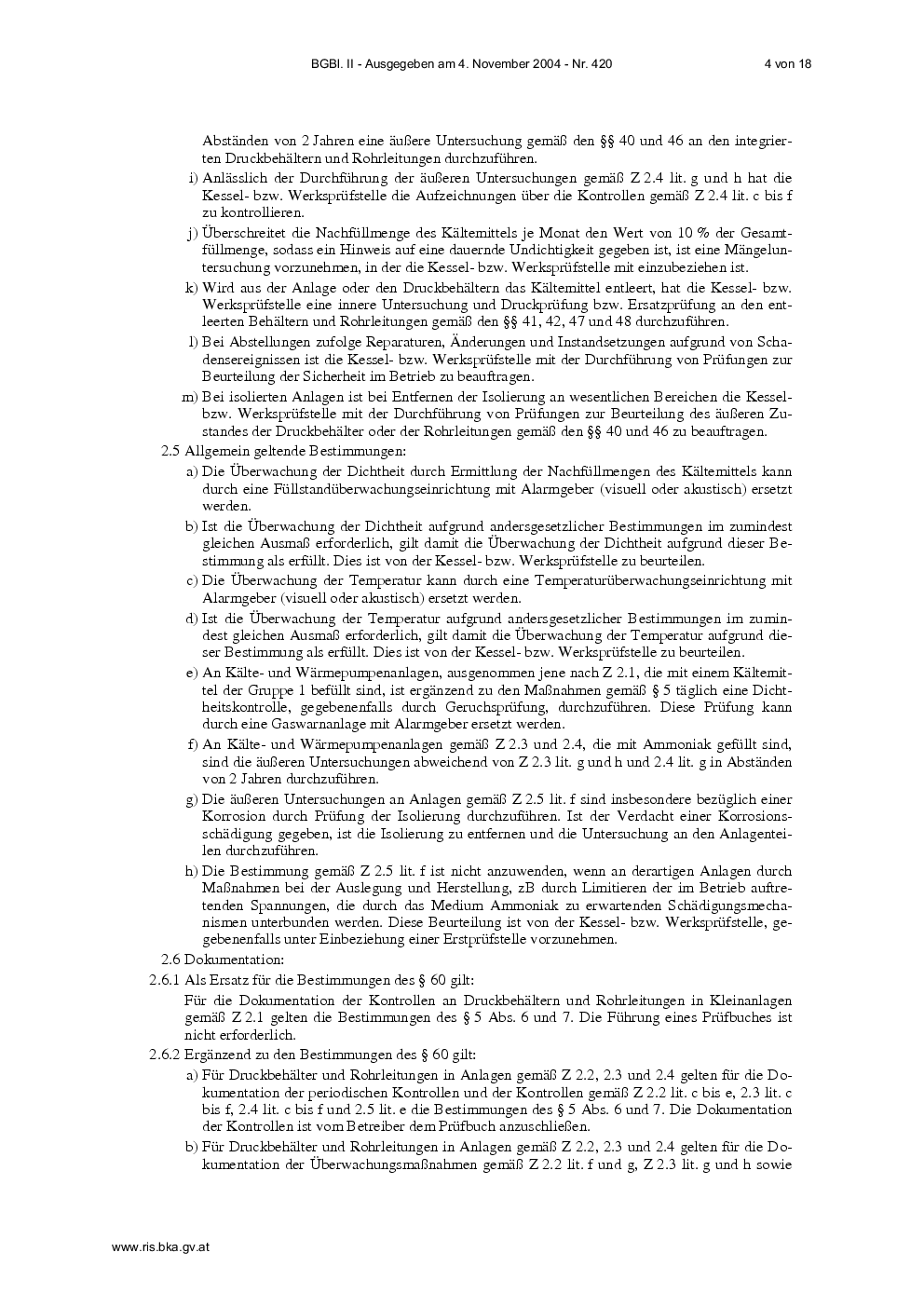 BGBl. II - Ausgegeben am 4. November 2004 - Nr. 420

4 von 18

Abständen von 2 Jahren eine äußere Untersuchung gemäß den §§ 40 und 46 an den integrierten Druckbehältern und Rohrleitungen durchzuführen.

i) Anlässlich der Durchführung der äußeren Untersuchungen gemäß Z 2.4 lit. g und h hat die Kessel- bzw. Werksprüfstelle die Aufzeichnungen über die Kontrollen gemäß Z 2.4 lit. c bis f zu kontrollieren.

j) Überschreitet die Nachfüllmenge des Kältemittels je Monat den Wert von 10 % der Gesamtfüllmenge, sodass ein Hinweis auf eine dauernde Undichtigkeit gegeben ist, ist eine Mängeluntersuchung vorzunehmen, in der die Kessel- bzw. Werksprüfstelle mit einzubeziehen ist.

k) Wird aus der Anlage oder den Druckbehältern das Kältemittel entleert, hat die Kessel- bzw. Werksprüfstelle eine innere Untersuchung und Druckprüfung bzw. Ersatzprüfung an den entleerten Behältern und Rohrleitungen gemäß den §§ 41, 42, 47 und 48 durchzuführen.

l) Bei Abstellungen zufolge Reparaturen, Änderungen und Instandsetzungen aufgrund von Schadensereignissen ist die Kessel- bzw. Werksprüfstelle mit der Durchführung von Prüfungen zur Beurteilung der Sicherheit im Betrieb zu beauftragen.

m) Bei isolierten Anlagen ist bei Entfernen der Isolierung an wesentlichen Bereichen die Kessel- bzw. Werksprüfstelle mit der Durchführung von Prüfungen zur Beurteilung des äußeren Zustandes der Druckbehälter oder der Rohrleitungen gemäß den §§ 40 und 46 zu beauftragen.

2.5 Allgemein geltende Bestimmungen:

a) Die Überwachung der Dichtheit durch Ermittlung der Nachfüllmengen des Kältemittels kann durch eine Füllstandüberwachungseinrichtung mit Alarmgeber (visuell oder akustisch) ersetzt werden.

b) Ist die Überwachung der Dichtheit aufgrund andersgesetzlicher Bestimmungen im zumindest gleichen Ausmaß erforderlich, gilt damit die Überwachung der Dichtheit aufgrund dieser Bestimmung als erfüllt. Dies ist von der Kessel- bzw. Werksprüfstelle zu beurteilen.

c) Die Überwachung der Temperatur kann durch eine Temperaturüberwachungseinrichtung mit Alarmgeber (visuell oder akustisch) ersetzt werden.

d) Ist die Überwachung der Temperatur aufgrund andersgesetzlicher Bestimmungen im zumindest gleichen Ausmaß erforderlich, gilt damit die Überwachung der Temperatur aufgrund dieser Bestimmung als erfüllt. Dies ist von der Kessel- bzw. Werksprüfstelle zu beurteilen.

e) An Kälte- und Wärmepumpenanlagen, ausgenommen jene nach Z 2.1, die mit einem Kältemittel der Gruppe 1 befüllt sind, ist ergänzend zu den Maßnahmen gemäß § 5 täglich eine Dichtheitskontrolle, gegebenenfalls durch Geruchsprüfung, durchzuführen. Diese Prüfung kann durch eine Gaswarnanlage mit Alarmgeber ersetzt werden.

f) An Kälte- und Wärmepumpenanlagen gemäß Z 2.3 und 2.4, die mit Ammoniak gefüllt sind, sind die äußeren Untersuchungen abweichend von Z 2.3 lit. g und h und 2.4 lit. g in Abständen von 2 Jahren durchzuführen.

g) Die äußeren Untersuchungen an Anlagen gemäß Z 2.5 lit. f sind insbesondere bezüglich einer Korrosion durch Prüfung der Isolierung durchzuführen. Ist der Verdacht einer Korrosionsschädigung gegeben, ist die Isolierung zu entfernen und die Untersuchung an den Anlagenteilen durchzuführen.

h) Die Bestimmung gemäß Z 2.5 lit. f ist nicht anzuwenden, wenn an derartigen Anlagen durch Maßnahmen bei der Auslegung und Herstellung, zB durch Limitieren der im Betrieb auftretenden Spannungen, die durch das Medium Ammoniak zu erwartenden Schädigungsmechanismen unterbunden werden. Diese Beurteilung ist von der Kessel- bzw. Werksprüfstelle, gegebenenfalls unter Einbeziehung einer Erstprüfstelle vorzunehmen.

2.6 Dokumentation:

2.6.1 Als Ersatz für die Bestimmungen des § 60 gilt:

Für die Dokumentation der Kontrollen an Druckbehältern und Rohrleitungen in Kleinanlagen gemäß Z 2.1 gelten die Bestimmungen des § 5 Abs. 6 und 7. Die Führung eines Prüfbuches ist nicht erforderlich.

2.6.2 Ergänzend zu den Bestimmungen des § 60 gilt:

a) Für Druckbehälter und Rohrleitungen in Anlagen gemäß Z 2.2, 2.3 und 2.4 gelten für die Dokumentation der periodischen Kontrollen und der Kontrollen gemäß Z 2.2 lit. c bis e, 2.3 lit. c bis f, 2.4 lit. c bis f und 2.5 lit. e die Bestimmungen des § 5 Abs. 6 und 7. Die Dokumentation der Kontrollen ist vom Betreiber dem Prüfbuch anzuschließen.

b) Für Druckbehälter und Rohrleitungen in Anlagen gemäß Z 2.2, 2.3 und 2.4 gelten für die Dokumentation der Überwachungsmaßnahmen gemäß Z 2.2 lit. f und g, Z 2.3 lit. g und h sowie

www.ris.bka.gv.at